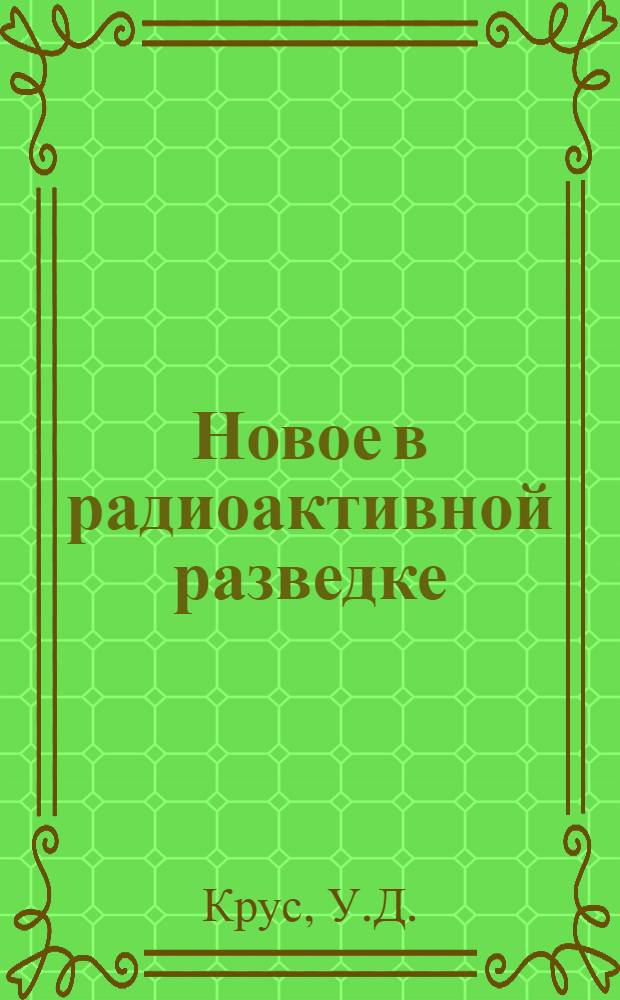 Новое в радиоактивной разведке

Крус, У.Д.